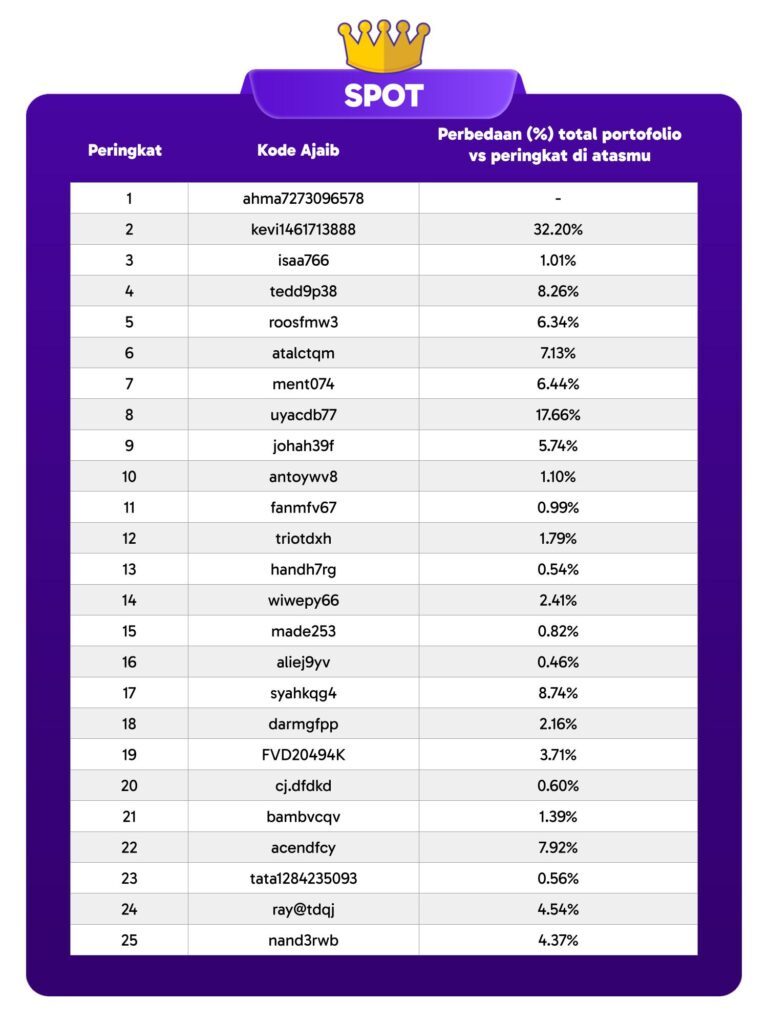 SPOT

| Peringkat | Kode Ajaib | Perbedaan (%) total portofolio vs peringkat di atasmu |
|---|---|---|
| 1 | ahma7273096578 | - |
| 2 | kevi1461713888 | 32.20% |
| 3 | isaa766 | 1.01% |
| 4 | tedd9p38 | 8.26% |
| 5 | roosfmw3 | 6.34% |
| 6 | atalctqm | 7.13% |
| 7 | ment074 | 6.44% |
| 8 | uyacdb77 | 17.66% |
| 9 | johah39f | 5.74% |
| 10 | antoywv8 | 1.10% |
| 11 | fanmfv67 | 0.99% |
| 12 | triotdxh | 1.79% |
| 13 | handh7rg | 0.54% |
| 14 | wiwepy66 | 2.41% |
| 15 | made253 | 0.82% |
| 16 | aliej9yv | 0.46% |
| 17 | syahkqg4 | 8.74% |
| 18 | darmgfpp | 2.16% |
| 19 | FVD20494K | 3.71% |
| 20 | cj.dfdkd | 0.60% |
| 21 | bambvcqv | 1.39% |
| 22 | acendfcy | 7.92% |
| 23 | tata1284235093 | 0.56% |
| 24 | ray@tdqj | 4.54% |
| 25 | nand3rwb | 4.37% |